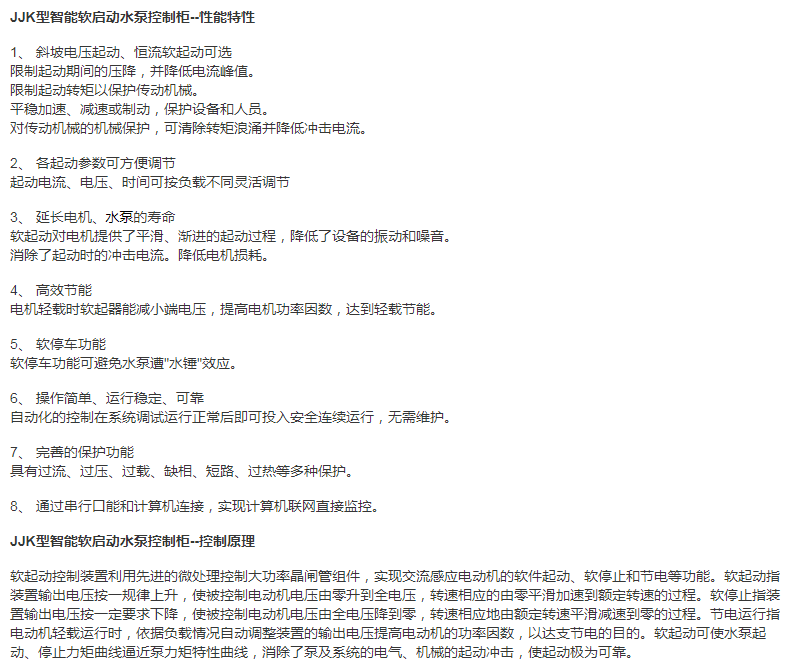 JJK型智能软启动水泵控制柜--性能特性

1、 斜坡电压起动、恒流软起动可选
限制起动期间的压降，并降低电流峰值。
限制起动转矩以保护传动机械。
平稳加速、减速或制动，保护设备和人员。
对传动机械的机械保护，可清除转矩浪涌并降低冲击电流。

2、 各起动参数可方便调节
起动电流、电压、时间可按负载不同灵活调节

3、 延长电机、水泵的寿命
软起动对电机提供了平滑、渐进的起动过程，降低了设备的振动和噪音。
消除了起动时的冲击电流。降低电机损耗。

4、 高效节能
电机轻载时软起器能减小端电压，提高电机功率因数，达到轻载节能。

5、 软停车功能
软停车功能可避免水泵遭"水锤"效应。

6、 操作简单、运行稳定、可靠
自动化的控制在系统调试运行正常后即可投入安全连续运行，无需维护。

7、 完善的保护功能
具有过流、过压、过载、缺相、短路、过热等多种保护。

8、 通过串行口能和计算机连接，实现计算机联网直接监控。

JJK型智能软启动水泵控制柜--控制原理

软起动控制装置利用先进的微处理控制大功率晶闸管组件，实现交流感应电动机的软件起动、软停止和节电等功能。软起动指装置输出电压按一规律上升，使被控制电动机电压由零升到全电压，转速相应的由零平滑加速到额定转速的过程。软停止指装置输出电压按一定要求下降，使被控制电动机电压由全电压降到零，转速相应地由额定转速平滑减速到零的过程。节电运行指电动机轻载运行时，依据负载情况自动调整装置的输出电压提高电动机的功率因数，以达支节电的目的。软起动可使水泵起动、停止力矩曲线逼近泵力矩特性曲线，消除了泵及系统的电气、机械的起动冲击，使起动极为可靠。